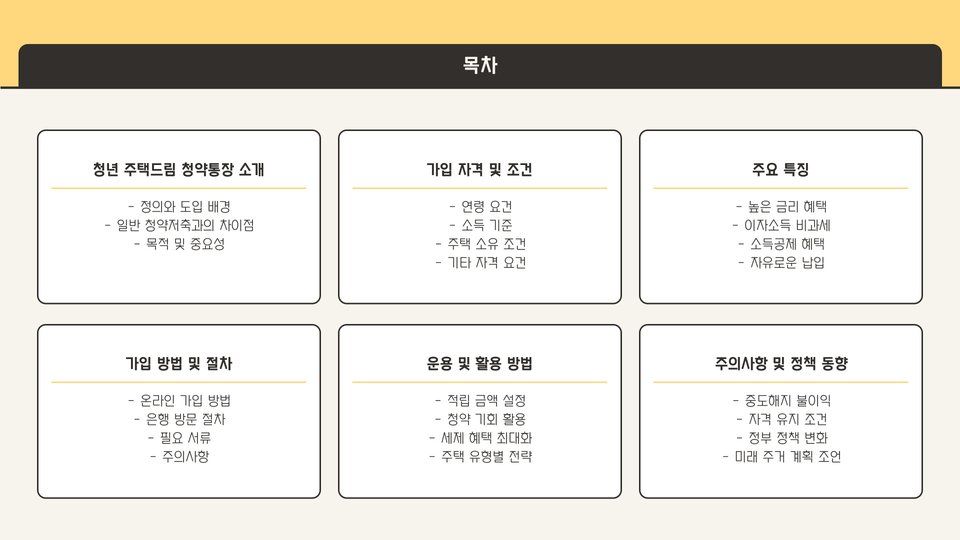 목차

청년 주택드림 청약통장 소개

- 정의와 도입 배경
- 일반 청약저축과의 차이점
- 목적 및 중요성

가입 자격 및 조건

- 연령 요건
- 소득 기준
- 주택 소유 조건
- 기타 자격 요건

주요 특징

- 높은 금리 혜택
- 이자소득 비과세
- 소득공제 혜택
- 자유로운 납입

가입 방법 및 절차

- 온라인 가입 방법
- 은행 방문 절차
- 필요 서류
- 주의사항

운용 및 활용 방법

- 적립 금액 설정
- 청약 기회 활용
- 세제 혜택 최대화
- 주택 유형별 전략

주의사항 및 정책 동향

- 중도해지 불이익
- 자격 유지 조건
- 정부 정책 변화
- 미래 주거 계획 조언